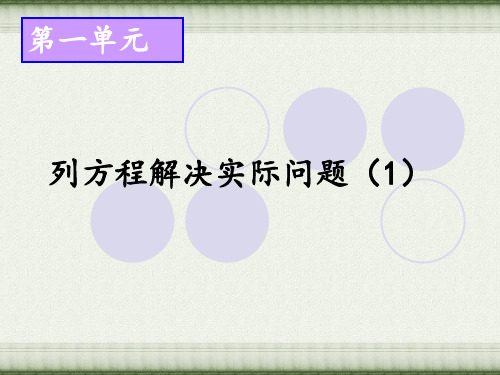 第一单元

列方程解决实际问题（1）